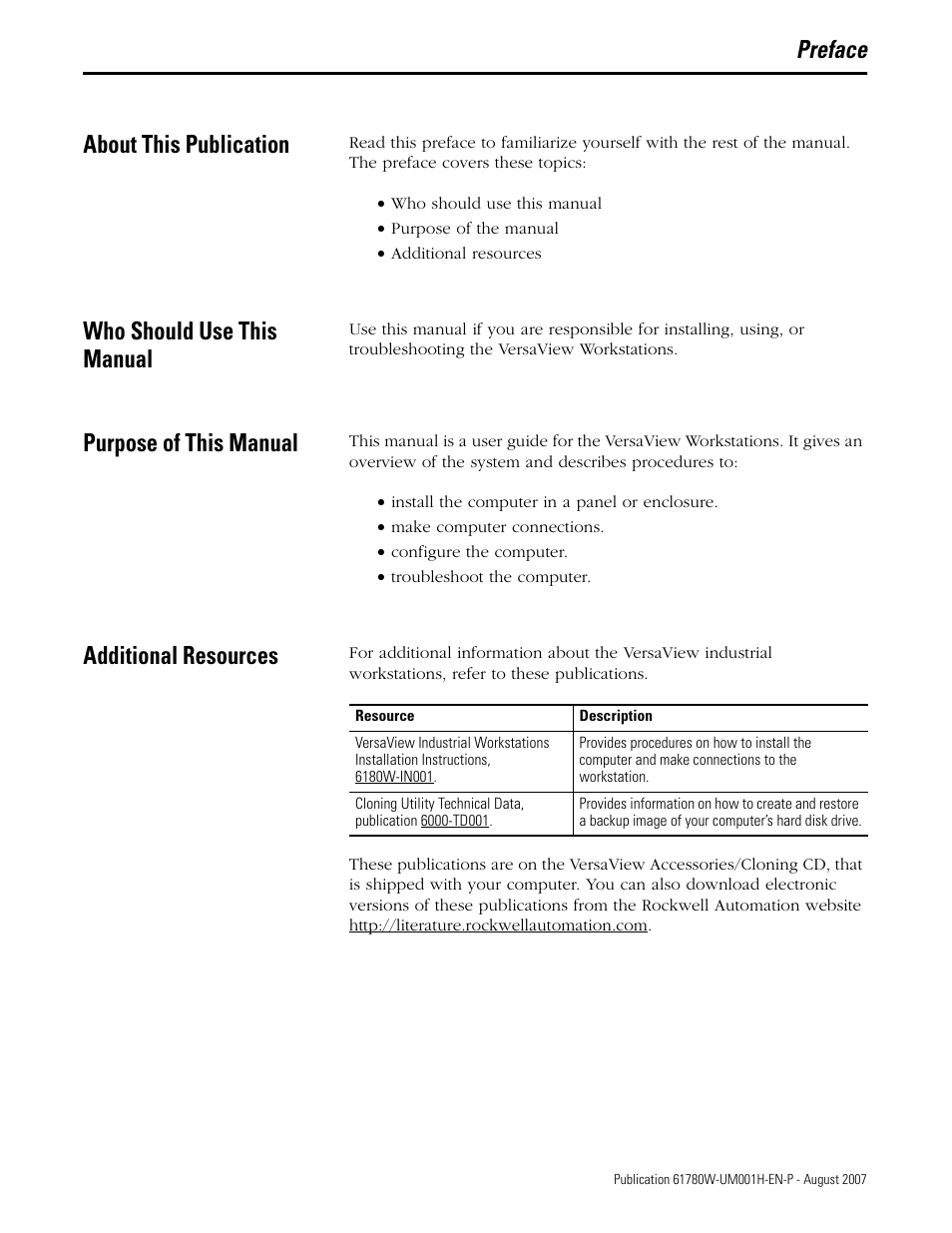 Preface

About This Publication

Read this preface to familiarize yourself with the rest of the manual. The preface covers these topics:

• Who should use this manual
• Purpose of the manual
• Additional resources

Who Should Use This Manual

Use this manual if you are responsible for installing, using, or troubleshooting the VersaView Workstations.

Purpose of This Manual

This manual is a user guide for the VersaView Workstations. It gives an overview of the system and describes procedures to:

• install the computer in a panel or enclosure.
• make computer connections.
• configure the computer.
• troubleshoot the computer.

Additional Resources

For additional information about the VersaView industrial workstations, refer to these publications.

| Resource | Description |
|---|---|
| VersaView Industrial Workstations Installation Instructions, 6180W-IN001. | Provides procedures on how to install the computer and make connections to the workstation. |
| Cloning Utility Technical Data, publication 6000-TD001. | Provides information on how to create and restore a backup image of your computer's hard disk drive. |

These publications are on the VersaView Accessories/Cloning CD, that is shipped with your computer. You can also download electronic versions of these publications from the Rockwell Automation website http://literature.rockwellautomation.com.

Publication 61780W-UM001H-EN-P - August 2007